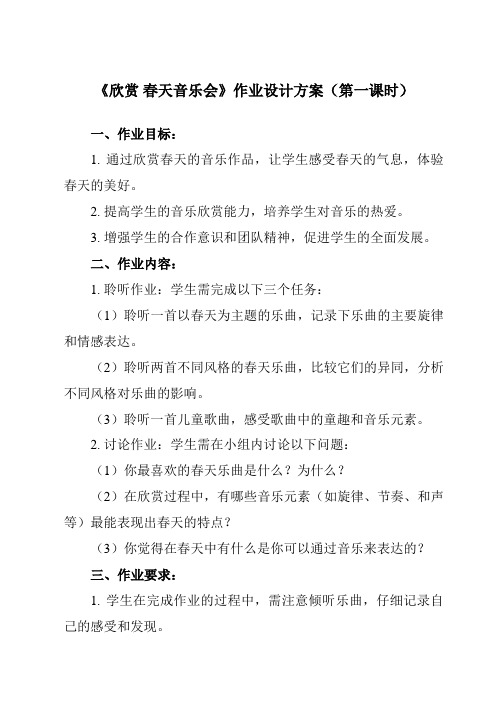 《欣赏 春天音乐会》作业设计方案（第一课时）

一、作业目标：

1. 通过欣赏春天的音乐作品，让学生感受春天的气息，体验春天的美好。

2. 提高学生的音乐欣赏能力，培养学生对音乐的热爱。

3. 增强学生的合作意识和团队精神，促进学生的全面发展。

二、作业内容：

1. 聆听作业：学生需完成以下三个任务：

（1）聆听一首以春天为主题的乐曲，记录下乐曲的主要旋律和情感表达。

（2）聆听两首不同风格的春天乐曲，比较它们的异同，分析不同风格对乐曲的影响。

（3）聆听一首儿童歌曲，感受歌曲中的童趣和音乐元素。

2. 讨论作业：学生需在小组内讨论以下问题：

（1）你最喜欢的春天乐曲是什么？为什么？

（2）在欣赏过程中，有哪些音乐元素（如旋律、节奏、和声等）最能表现出春天的特点？

（3）你觉得在春天中有什么是你可以通过音乐来表达的？

三、作业要求：

1. 学生在完成作业的过程中，需注意倾听乐曲，仔细记录自己的感受和发现。